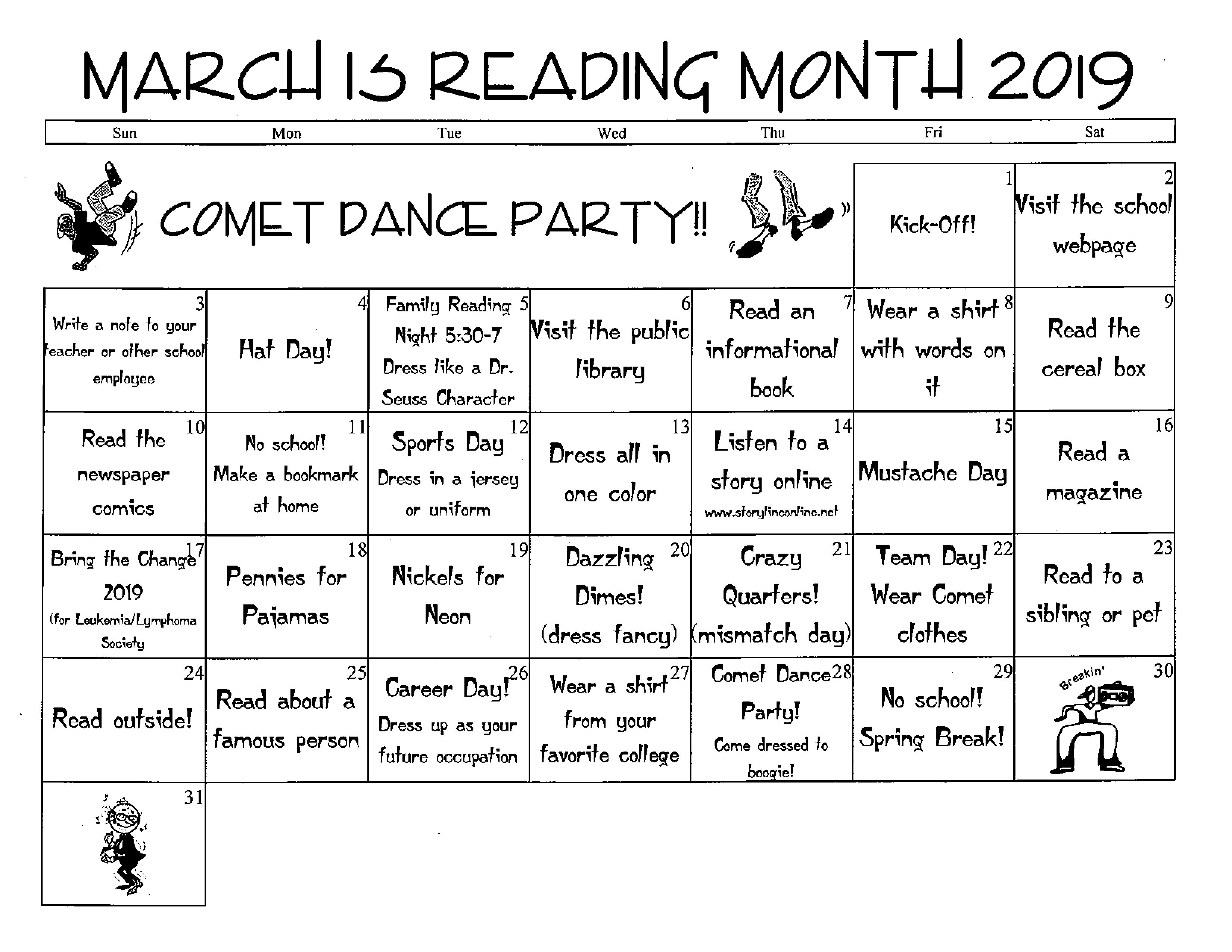 MARCH IS READING MONTH 2019

| Sun | Mon | Tue | Wed | Thu | Fri | Sat |
|---|---|---|---|---|---|---|
| COMET DANCE PARTY!! | | | | | 1 Kick-Off! | 2 Visit the school webpage |
| 3 Write a note to your teacher or other school employee | 4 Hat Day! | 5 Family Reading Night 5:30-7 Dress like a Dr. Seuss Character | 6 Visit the public library | 7 Read an informational book | 8 Wear a shirt with words on it | 9 Read the cereal box |
| 10 Read the newspaper comics | 11 No school! Make a bookmark at home | 12 Sports Day Dress in a jersey or uniform | 13 Dress all in one color | 14 Listen to a story online www.storylineonline.net | 15 Mustache Day | 16 Read a magazine |
| 17 Bring the Change 2019 (for Leukemia/Lymphoma Society | 18 Pennies for Pajamas | 19 Nickels for Neon | 20 Dazzling Dimes! (dress fancy) | 21 Crazy Quarters! (mismatch day) | 22 Team Day! Wear Comet clothes | 23 Read to a sibling or pet |
| 24 Read outside! | 25 Read about a famous person | 26 Career Day! Dress up as your future occupation | 27 Wear a shirt from your favorite college | 28 Comet Dance Party! Come dressed to boogie! | 29 No school! Spring Break! | 30 Breakin' |
| 31 | | | | | | |